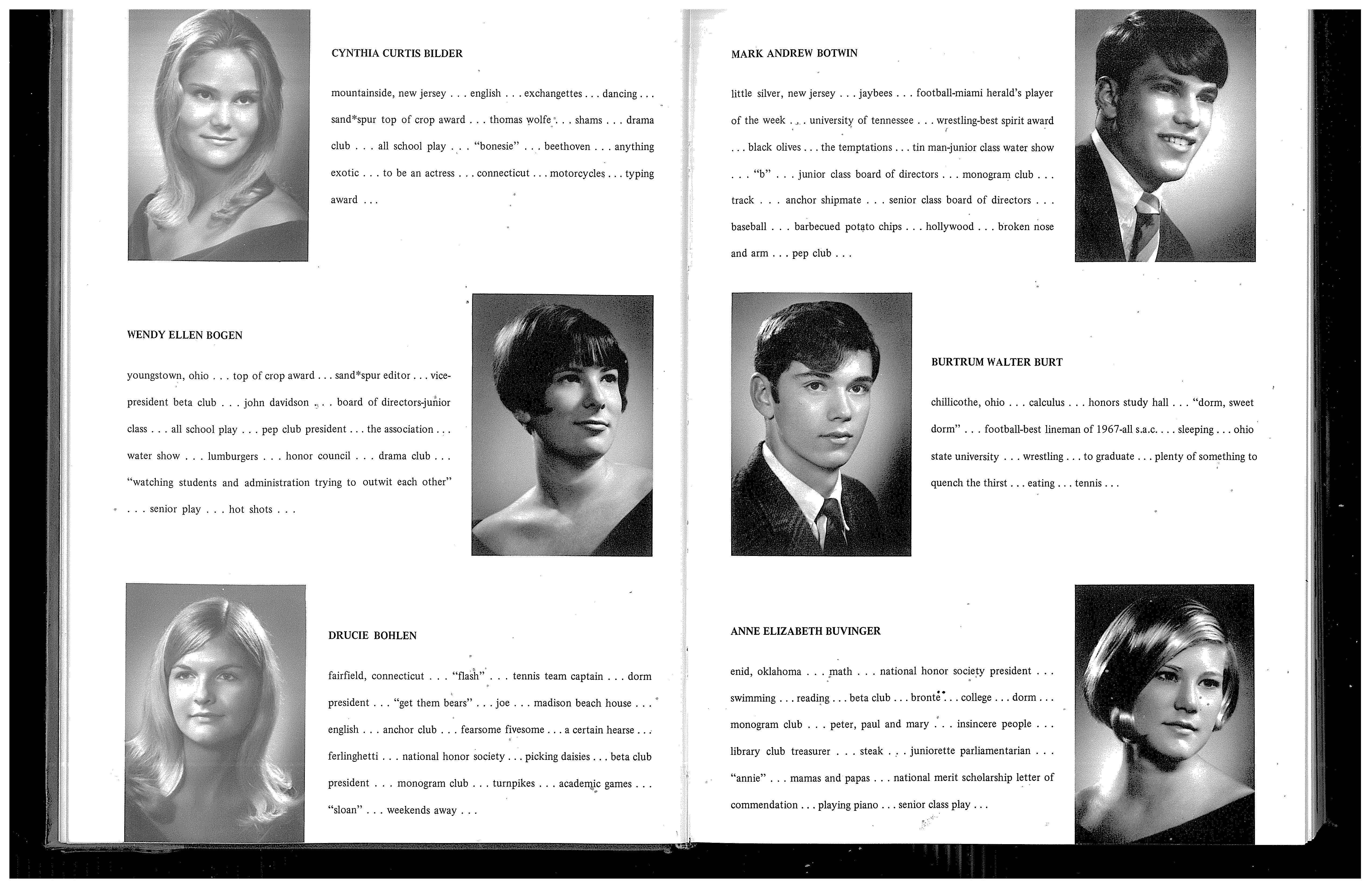 CYNTHIA CURTIS BILDER

mountainside, new jersey . . . english . . . exchangettes . . . dancing . . . sand*spur top of crop award . . . thomas wolfe . . . shams . . . drama club . . . all school play . . . "bonesie" . . . beethoven . . . anything exotic . . . to be an actress . . . connecticut . . . motorcycles . . . typing award . . .

WENDY ELLEN BOGEN

youngstown, ohio . . . top of crop award . . . sand*spur editor . . . vice-president beta club . . . john davidson . . . board of directors-junior class . . . all school play . . . pep club president . . . the association . . . water show . . . lumburgers . . . honor council . . . drama club . . . "watching students and administration trying to outwit each other" . . . senior play . . . hot shots . . .

DRUCIE BOHLEN

fairfield, connecticut . . . "flash" . . . tennis team captain . . . dorm president . . . "get them bears" . . . joe . . . madison beach house . . . english . . . anchor club . . . fearsome fivesome . . . a certain hearse . . . ferlinghetti . . . national honor society . . . picking daisies . . . beta club president . . . monogram club . . . turnpikes . . . academic games . . . "sloan" . . . weekends away . . .

MARK ANDREW BOTWIN

little silver, new jersey . . . jaybees . . . football-miami herald's player of the week . . . university of tennessee . . . wrestling-best spirit award . . . black olives . . . the temptations . . . tin man-junior class water show . . . "b" . . . junior class board of directors . . . monogram club . . . track . . . anchor shipmate . . . senior class board of directors . . . baseball . . . barbecued potato chips . . . hollywood . . . broken nose and arm . . . pep club . . .

BURTRUM WALTER BURT

chillicothe, ohio . . . calculus . . . honors study hall . . . "dorm, sweet dorm" . . . football-best lineman of 1967-all s.a.c. . . . sleeping . . . ohio state university . . . wrestling . . . to graduate . . . plenty of something to quench the thirst . . . eating . . . tennis . . .

ANNE ELIZABETH BUVINGER

enid, oklahoma . . . math . . . national honor society president . . . swimming . . . reading . . . beta club . . . brontë . . . college . . . dorm . . . monogram club . . . peter, paul and mary . . . insincere people . . . library club treasurer . . . steak . . . juniorette parliamentarian . . . "annie" . . . mamas and papas . . . national merit scholarship letter of commendation . . . playing piano . . . senior class play . . .